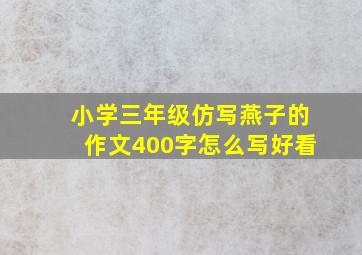 小学三年级仿写燕子的作文400字怎么写好看